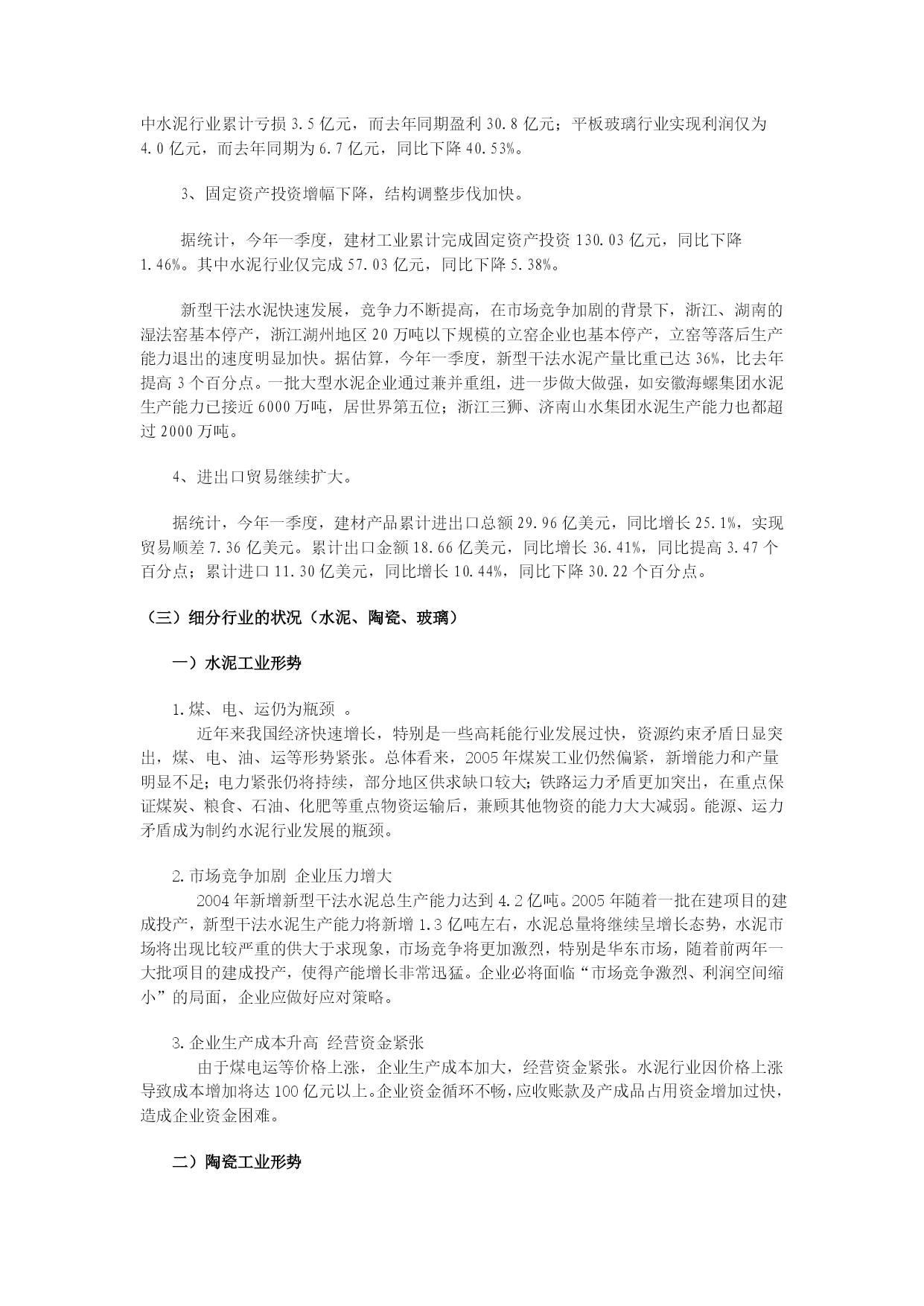 中水泥行业累计亏损 3.5 亿元，而去年同期盈利 30.8 亿元；平板玻璃行业实现利润仅为 4.0 亿元，而去年同期为 6.7 亿元，同比下降 40.53%。

3、固定资产投资增幅下降，结构调整步伐加快。

据统计，今年一季度，建材工业累计完成固定资产投资 130.03 亿元，同比下降 1.46%。其中水泥行业仅完成 57.03 亿元，同比下降 5.38%。

新型干法水泥快速发展，竞争力不断提高，在市场竞争加剧的背景下，浙江、湖南的湿法窑基本停产，浙江湖州地区 20 万吨以下规模的立窑企业也基本停产，立窑等落后生产能力退出的速度明显加快。据估算，今年一季度，新型干法水泥产量比重已达 36%，比去年提高 3 个百分点。一批大型水泥企业通过兼并重组，进一步做大做强，如安徽海螺集团水泥生产能力已接近 6000 万吨，居世界第五位；浙江三狮、济南山水集团水泥生产能力也都超过 2000 万吨。

4、进出口贸易继续扩大。

据统计，今年一季度，建材产品累计进出口总额 29.96 亿美元，同比增长 25.1%，实现贸易顺差 7.36 亿美元。累计出口金额 18.66 亿美元，同比增长 36.41%，同比提高 3.47 个百分点；累计进口 11.30 亿美元，同比增长 10.44%，同比下降 30.22 个百分点。

（三）细分行业的状况（水泥、陶瓷、玻璃）

一）水泥工业形势

1.煤、电、运仍为瓶颈 。
近年来我国经济快速增长，特别是一些高耗能行业发展过快，资源约束矛盾日显突出，煤、电、油、运等形势紧张。总体看来，2005 年煤炭工业仍然偏紧，新增能力和产量明显不足；电力紧张仍将持续，部分地区供求缺口较大；铁路运力矛盾更加突出，在重点保证煤炭、粮食、石油、化肥等重点物资运输后，兼顾其他物资的能力大大减弱。能源、运力矛盾成为制约水泥行业发展的瓶颈。

2.市场竞争加剧 企业压力增大
2004 年新增新型干法水泥总生产能力达到 4.2 亿吨。2005 年随着一批在建项目的建成投产，新型干法水泥生产能力将新增 1.3 亿吨左右，水泥总量将继续呈增长态势，水泥市场将出现比较严重的供大于求现象，市场竞争将更加激烈，特别是华东市场，随着前两年一大批项目的建成投产，使得产能增长非常迅猛。企业必将面临“市场竞争激烈、利润空间缩小”的局面，企业应做好应对策略。

3.企业生产成本升高 经营资金紧张
由于煤电运等价格上涨，企业生产成本加大，经营资金紧张。水泥行业因价格上涨导致成本增加将达 100 亿元以上。企业资金循环不畅，应收账款及产成品占用资金增加过快，造成企业资金困难。

二）陶瓷工业形势